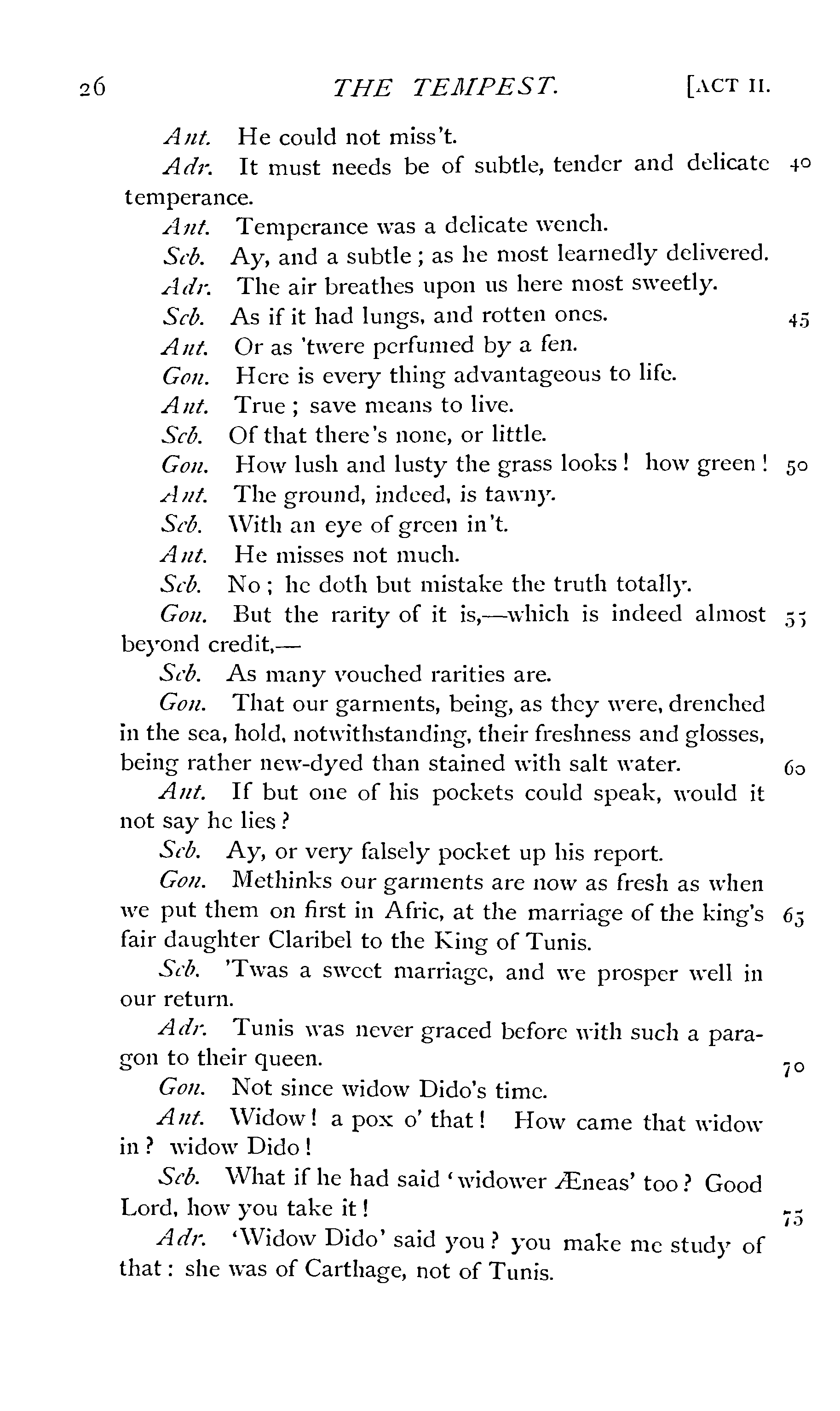 26 THE TEMPEST. [ACT II.

Ant. He could not miss't.

Adr. It must needs be of subtle, tender and delicate temperance. 40

Ant. Temperance was a delicate wench.

Seb. Ay, and a subtle; as he most learnedly delivered.

Adr. The air breathes upon us here most sweetly.

Seb. As if it had lungs, and rotten ones. 45

Ant. Or as 'twere perfumed by a fen.

Gon. Here is every thing advantageous to life.

Ant. True; save means to live.

Seb. Of that there's none, or little.

Gon. How lush and lusty the grass looks! how green! 50

Ant. The ground, indeed, is tawny.

Seb. With an eye of green in't.

Ant. He misses not much.

Seb. No; he doth but mistake the truth totally.

Gon. But the rarity of it is,—which is indeed almost beyond credit,— 55

Seb. As many vouched rarities are.

Gon. That our garments, being, as they were, drenched in the sea, hold, notwithstanding, their freshness and glosses, being rather new-dyed than stained with salt water. 60

Ant. If but one of his pockets could speak, would it not say he lies?

Seb. Ay, or very falsely pocket up his report.

Gon. Methinks our garments are now as fresh as when we put them on first in Afric, at the marriage of the king's fair daughter Claribel to the King of Tunis. 65

Seb. 'Twas a sweet marriage, and we prosper well in our return.

Adr. Tunis was never graced before with such a paragon to their queen. 70

Gon. Not since widow Dido's time.

Ant. Widow! a pox o' that! How came that widow in? widow Dido!

Seb. What if he had said 'widower Æneas' too? Good Lord, how you take it! 75

Adr. 'Widow Dido' said you? you make me study of that: she was of Carthage, not of Tunis.